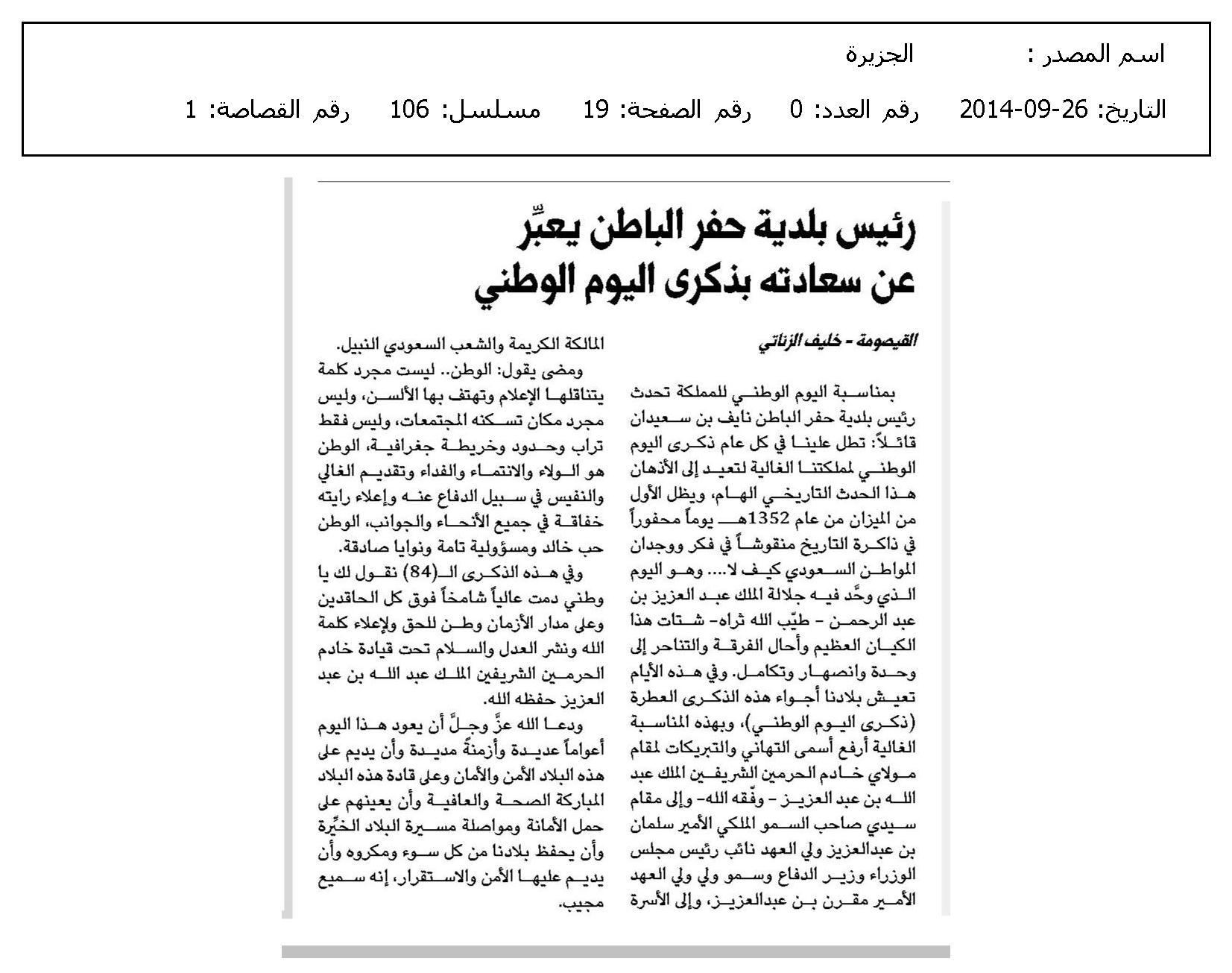 اسم المصدر : الجزيرة

التاريخ: 26-09-2014 رقم العدد: 0 رقم الصفحة: 19 مسلسل: 106 رقم القصاصة: 1

رئيس بلدية حفر الباطن يعبِّر عن سعادته بذكرى اليوم الوطني

القيصومة - خليف الزناتي

بمناسبة اليوم الوطني للمملكة تحدث رئيس بلدية حفر الباطن نايف بن سعيدان قائلاً: تطل علينا في كل عام ذكرى اليوم الوطني لمملكتنا الغالية لتعيد إلى الأذهان هذا الحدث التاريخي الهام، ويظل الأول من الميزان من عام 1352هـ يوماً محفوراً في ذاكرة التاريخ منقوشاً في فكر ووجدان المواطن السعودي كيف لا.... وهو اليوم الذي وحَّد فيه جلالة الملك عبد العزيز بن عبد الرحمن - طيّب الله ثراه- شتات هذا الكيان العظيم وأحال الفرقة والتناحر إلى وحدة وانصهار وتكامل. وفي هذه الأيام تعيش بلادنا أجواء هذه الذكرى العطرة (ذكرى اليوم الوطني)، وبهذه المناسبة الغالية أرفع أسمى التهاني والتبريكات لمقام مولاي خادم الحرمين الشريفين الملك عبد الله بن عبد العزيز - وفّقه الله- وإلى مقام سيدي صاحب السمو الملكي الأمير سلمان بن عبدالعزيز ولي العهد نائب رئيس مجلس الوزراء وزير الدفاع وسمو ولي ولي العهد الأمير مقرن بن عبدالعزيز، وإلى الأسرة المالكة الكريمة والشعب السعودي النبيل.

ومضى يقول: الوطن.. ليست مجرد كلمة يتناقلها الإعلام وتهتف بها الألسن، وليس مجرد مكان تسكنه المجتمعات، وليس فقط تراب وحدود وخريطة جغرافية، الوطن هو الولاء والانتماء والفداء وتقديم الغالي والنفيس في سبيل الدفاع عنه وإعلاء رايته خفاقة في جميع الأنحاء والجوانب، الوطن حب خالد ومسؤولية تامة ونوايا صادقة.

وفي هذه الذكرى الـ(84) نقول لك يا وطني دمت عالياً شامخاً فوق كل الحاقدين وعلى مدار الأزمان وطن للحق ولإعلاء كلمة الله ونشر العدل والسلام تحت قيادة خادم الحرمين الشريفين الملك عبد الله بن عبد العزيز حفظه الله.

ودعا الله عزَّ وجلَّ أن يعود هذا اليوم أعواماً عديدة وأزمنةً مديدة وأن يديم على هذه البلاد الأمن والأمان وعلى قادة هذه البلاد المباركة الصحة والعافية وأن يعينهم على حمل الأمانة ومواصلة مسيرة البلاد الخيِّرة وأن يحفظ بلادنا من كل سوء ومكروه وأن يديم عليها الأمن والاستقرار، إنه سميع مجيب.